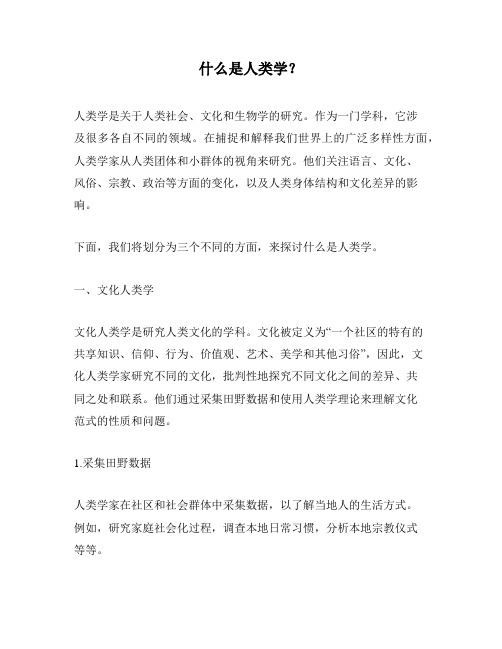 什么是人类学？

人类学是关于人类社会、文化和生物学的研究。作为一门学科，它涉及很多各自不同的领域。在捕捉和解释我们世界上的广泛多样性方面，人类学家从人类团体和小群体的视角来研究。他们关注语言、文化、风俗、宗教、政治等方面的变化，以及人类身体结构和文化差异的影响。

下面，我们将划分为三个不同的方面，来探讨什么是人类学。

一、文化人类学

文化人类学是研究人类文化的学科。文化被定义为“一个社区的特有的共享知识、信仰、行为、价值观、艺术、美学和其他习俗”，因此，文化人类学家研究不同的文化，批判性地探究不同文化之间的差异、共同之处和联系。他们通过采集田野数据和使用人类学理论来理解文化范式的性质和问题。

1.采集田野数据

人类学家在社区和社会群体中采集数据，以了解当地人的生活方式。例如，研究家庭社会化过程，调查本地日常习惯，分析本地宗教仪式等等。